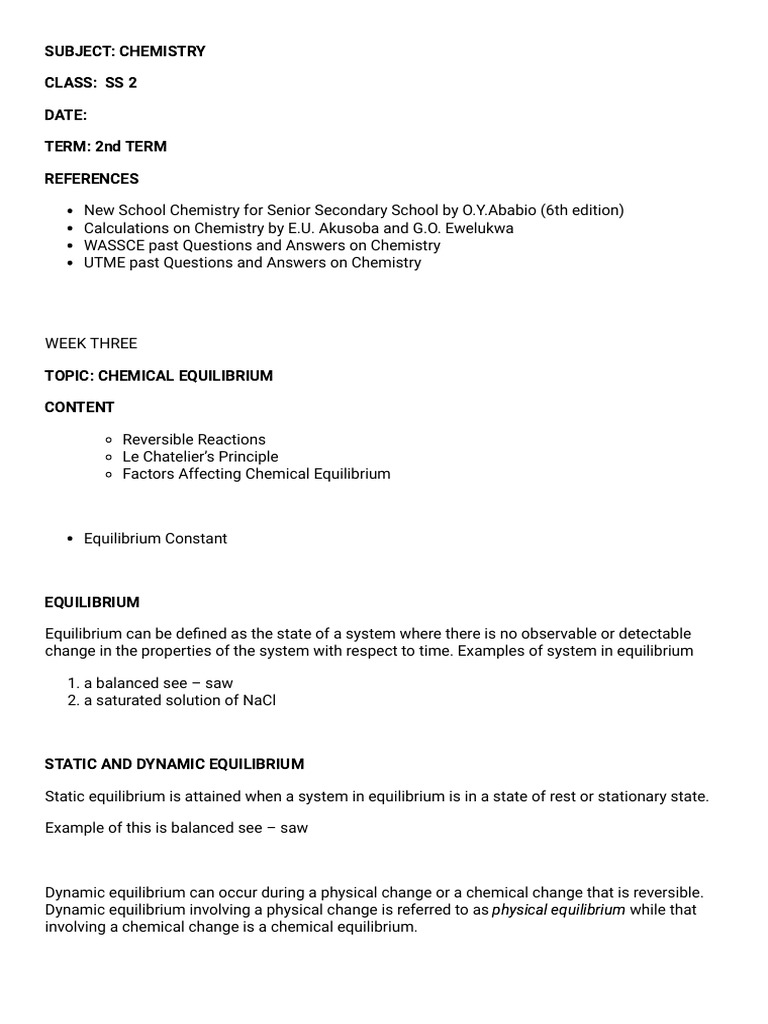 SUBJECT: CHEMISTRY

CLASS: SS 2

DATE:

TERM: 2nd TERM

REFERENCES

• New School Chemistry for Senior Secondary School by O.Y.Ababio (6th edition)
• Calculations on Chemistry by E.U. Akusoba and G.O. Ewelukwa
• WASSCE past Questions and Answers on Chemistry
• UTME past Questions and Answers on Chemistry

WEEK THREE

TOPIC: CHEMICAL EQUILIBRIUM

CONTENT

• Reversible Reactions
• Le Chatelier's Principle
• Factors Affecting Chemical Equilibrium

• Equilibrium Constant

EQUILIBRIUM

Equilibrium can be defined as the state of a system where there is no observable or detectable change in the properties of the system with respect to time. Examples of system in equilibrium

1. a balanced see – saw
2. a saturated solution of NaCl

STATIC AND DYNAMIC EQUILIBRIUM

Static equilibrium is attained when a system in equilibrium is in a state of rest or stationary state.

Example of this is balanced see – saw

Dynamic equilibrium can occur during a physical change or a chemical change that is reversible. Dynamic equilibrium involving a physical change is referred to as physical equilibrium while that involving a chemical change is a chemical equilibrium.